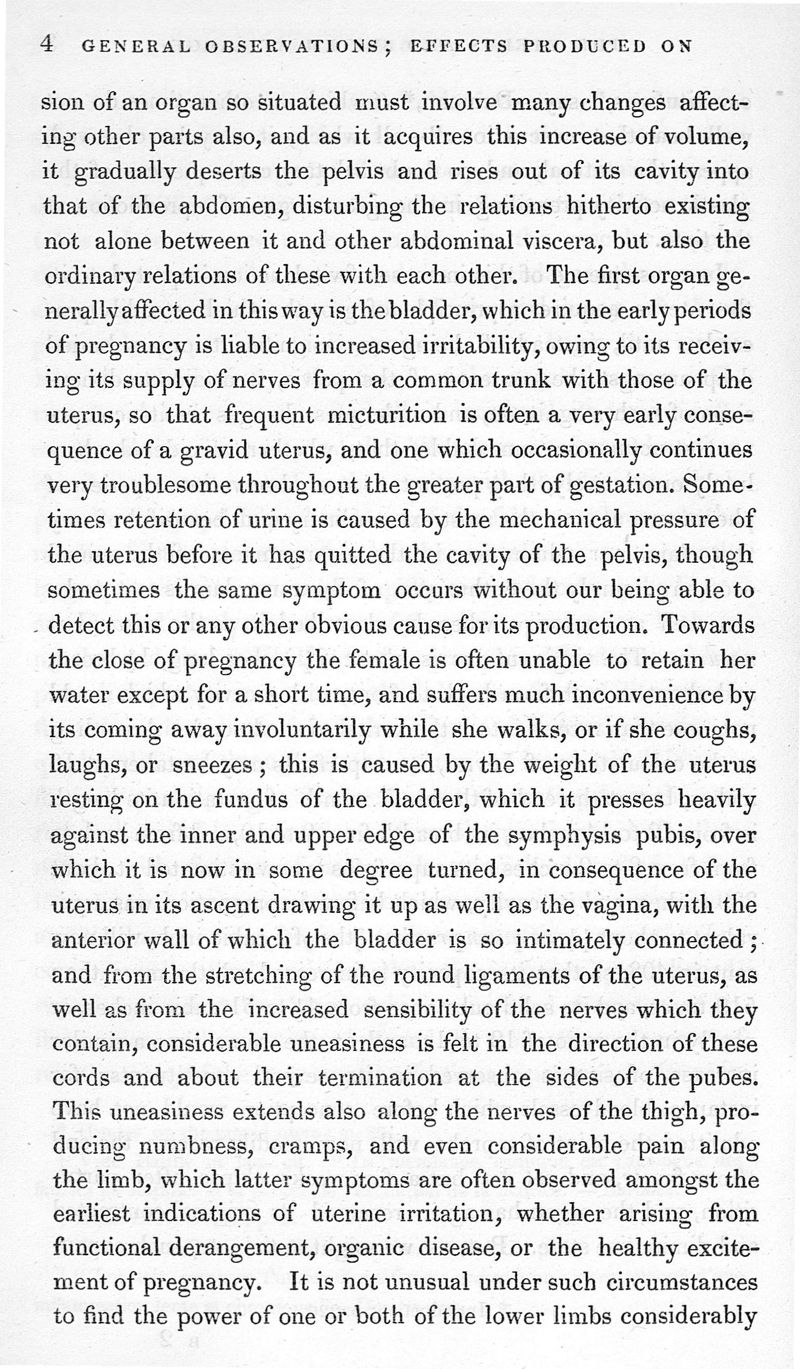 4 GENERAL OBSERVATIONS; EFFECTS PRODUCED ON

sion of an organ so situated must involve many changes affecting other parts also, and as it acquires this increase of volume, it gradually deserts the pelvis and rises out of its cavity into that of the abdomen, disturbing the relations hitherto existing not alone between it and other abdominal viscera, but also the ordinary relations of these with each other. The first organ generally affected in this way is the bladder, which in the early periods of pregnancy is liable to increased irritability, owing to its receiving its supply of nerves from a common trunk with those of the uterus, so that frequent micturition is often a very early consequence of a gravid uterus, and one which occasionally continues very troublesome throughout the greater part of gestation. Sometimes retention of urine is caused by the mechanical pressure of the uterus before it has quitted the cavity of the pelvis, though sometimes the same symptom occurs without our being able to detect this or any other obvious cause for its production. Towards the close of pregnancy the female is often unable to retain her water except for a short time, and suffers much inconvenience by its coming away involuntarily while she walks, or if she coughs, laughs, or sneezes; this is caused by the weight of the uterus resting on the fundus of the bladder, which it presses heavily against the inner and upper edge of the symphysis pubis, over which it is now in some degree turned, in consequence of the uterus in its ascent drawing it up as well as the vagina, with the anterior wall of which the bladder is so intimately connected; and from the stretching of the round ligaments of the uterus, as well as from the increased sensibility of the nerves which they contain, considerable uneasiness is felt in the direction of these cords and about their termination at the sides of the pubes. This uneasiness extends also along the nerves of the thigh, producing numbness, cramps, and even considerable pain along the limb, which latter symptoms are often observed amongst the earliest indications of uterine irritation, whether arising from functional derangement, organic disease, or the healthy excitement of pregnancy. It is not unusual under such circumstances to find the power of one or both of the lower limbs considerably